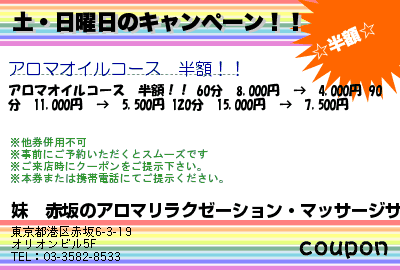 土・日曜日のキャンペーン！！

☆半額☆

アロマオイルコース　半額！！

アロマオイルコース　半額！！ 60分　8.000円　→　4.000円 90分　11.000円　→　5.500円 120分　15.000円　→　7.500円

※他券併用不可
※事前にご予約いただくとスムーズです
※ご来店時にクーポンをご提示下さい。
※本券または携帯電話にてご提示ください。

妹　赤坂のアロマリラクゼーション・マッサージサ

東京都港区赤坂6-3-19
オリオンビル5F
TEL：03-3582-8533

coupon